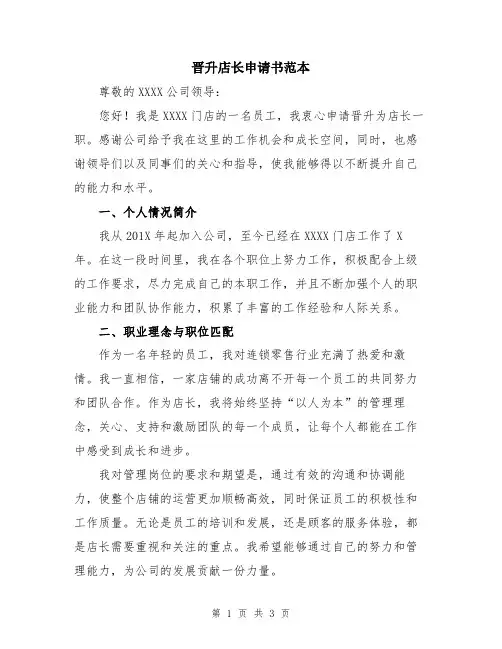 晋升店长申请书范本

尊敬的 XXXX 公司领导:

您好！我是 XXXX 门店的一名员工，我衷心申请晋升为店长一职。感谢公司给予我在这里的工作机会和成长空间，同时，也感谢领导们以及同事们的关心和指导，使我能够得以不断提升自己的能力和水平。

一、个人情况简介

我从 201X 年起加入公司，至今已经在 XXXX 门店工作了 X 年。在这一段时间里，我在各个职位上努力工作，积极配合上级的工作要求，尽力完成自己的本职工作，并且不断加强个人的职业能力和团队协作能力，积累了丰富的工作经验和人际关系。

二、职业理念与职位匹配

作为一名年轻的员工，我对连锁零售行业充满了热爱和激情。我一直相信，一家店铺的成功离不开每一个员工的共同努力和团队合作。作为店长，我将始终坚持“以人为本”的管理理念，关心、支持和激励团队的每一个成员，让每个人都能在工作中感受到成长和进步。

我对管理岗位的要求和期望是，通过有效的沟通和协调能力，使整个店铺的运营更加顺畅高效，同时保证员工的积极性和工作质量。无论是员工的培训和发展，还是顾客的服务体验，都是店长需要重视和关注的重点。我希望能够通过自己的努力和管理能力，为公司的发展贡献一份力量。

第 1 页 共 3 页